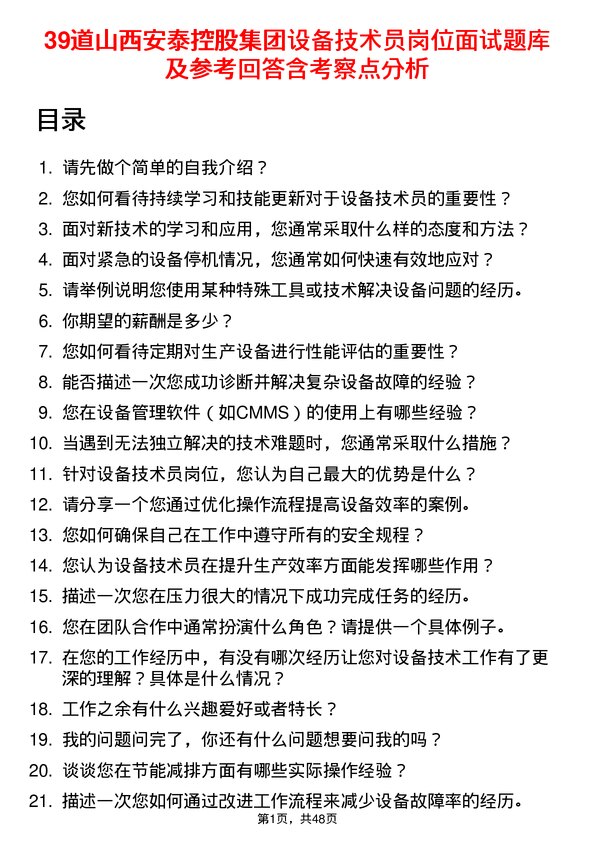 39道山西安泰控股集团设备技术员岗位面试题库及参考回答含考察点分析

目录

1. 请先做个简单的自我介绍？
2. 您如何看待持续学习和技能更新对于设备技术员的重要性？
3. 面对新技术的学习和应用，您通常采取什么样的态度和方法？
4. 面对紧急的设备停机情况，您通常如何快速有效地应对？
5. 请举例说明您使用某种特殊工具或技术解决设备问题的经历。
6. 你期望的薪酬是多少？
7. 您如何看待定期对生产设备进行性能评估的重要性？
8. 能否描述一次您成功诊断并解决复杂设备故障的经验？
9. 您在设备管理软件（如CMMS）的使用上有哪些经验？
10. 当遇到无法独立解决的技术难题时，您通常采取什么措施？
11. 针对设备技术员岗位，您认为自己最大的优势是什么？
12. 请分享一个您通过优化操作流程提高设备效率的案例。
13. 您如何确保自己在工作中遵守所有的安全规程？
14. 您认为设备技术员在提升生产效率方面能发挥哪些作用？
15. 描述一次您在压力很大的情况下成功完成任务的经历。
16. 您在团队合作中通常扮演什么角色？请提供一个具体例子。
17. 在您的工作经历中，有没有哪次经历让您对设备技术工作有了更深的理解？具体是什么情况？
18. 工作之余有什么兴趣爱好或者特长？
19. 我的问题问完了，你还有什么问题想要问我的吗？
20. 谈谈您在节能减排方面有哪些实际操作经验？
21. 描述一次您如何通过改进工作流程来减少设备故障率的经历。

第1页，共48页